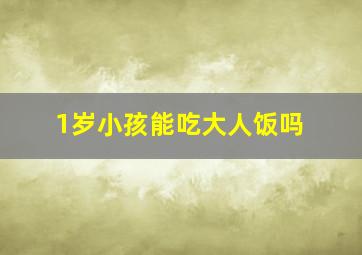 1岁小孩能吃大人饭吗